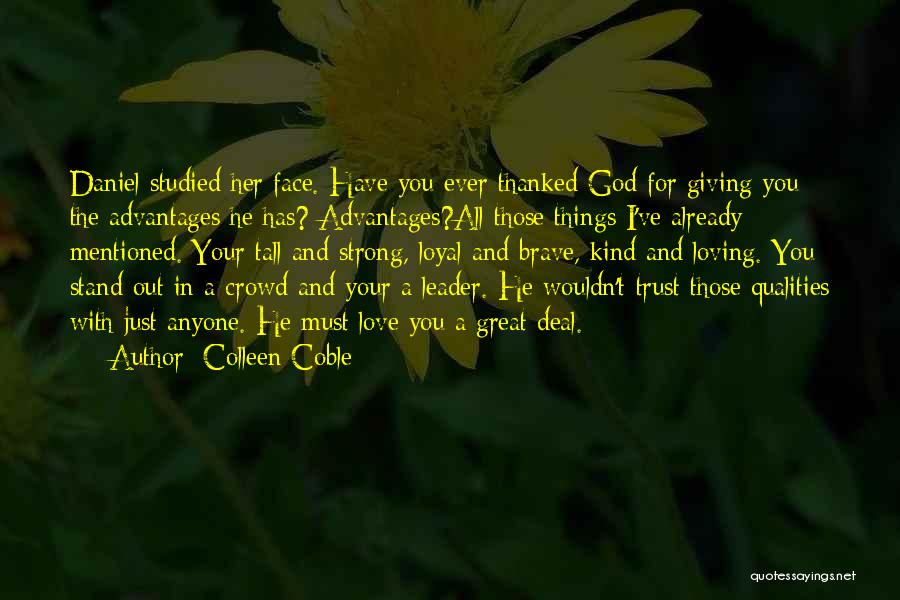 Daniel studied her face. Have you ever thanked God for giving you the advantages he has? Advantages?All those things I've already mentioned. Your tall and strong, loyal and brave, kind and loving. You stand out in a crowd and your a leader. He wouldn't trust those qualities with just anyone. He must love you a great deal.

Author: Colleen Coble

quotessayings.net